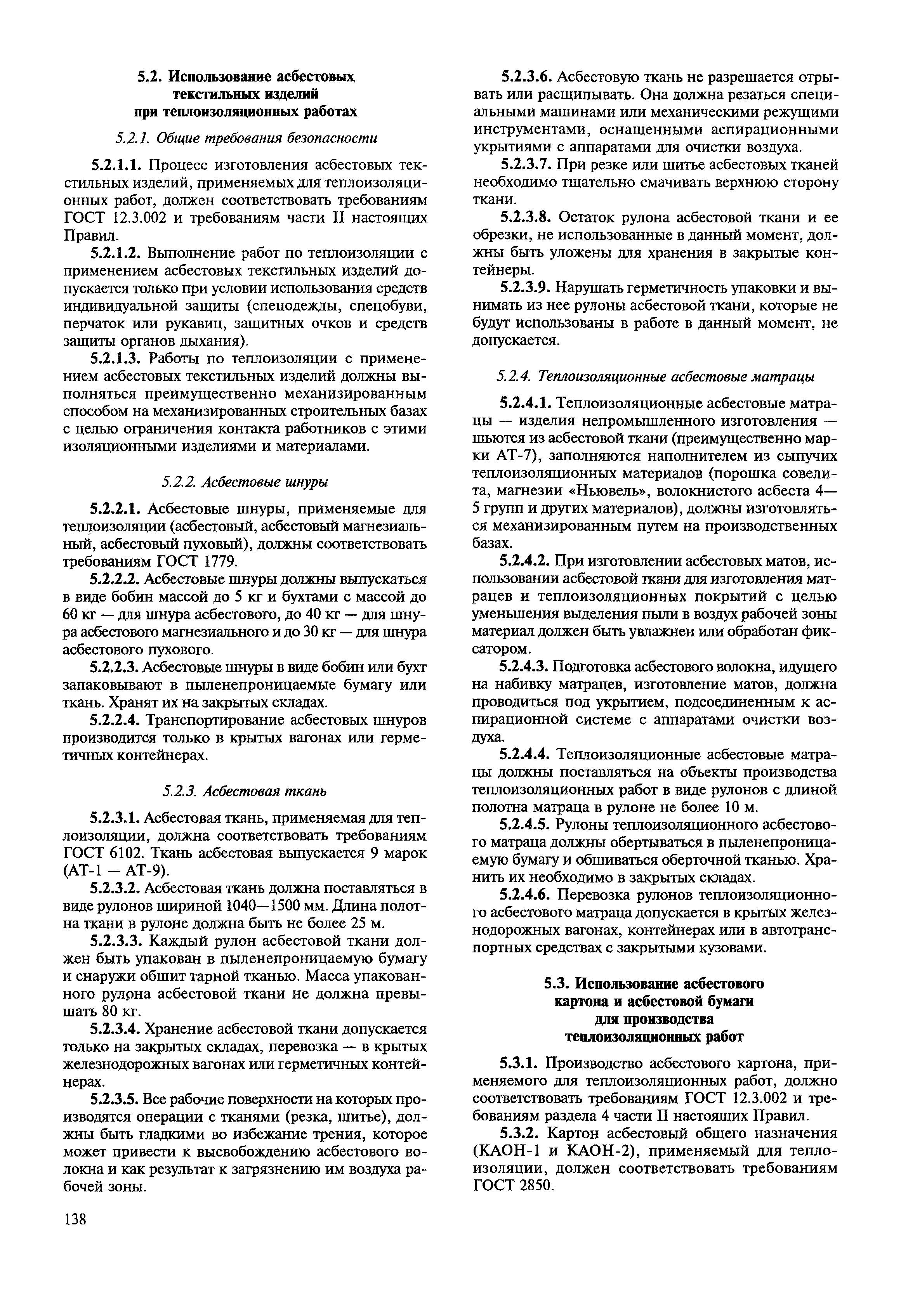 5.2. Использование асбестовых текстильных изделий при теплоизоляционных работах

5.2.1. Общие требования безопасности

5.2.1.1. Процесс изготовления асбестовых текстильных изделий, применяемых для теплоизоляционных работ, должен соответствовать требованиям ГОСТ 12.3.002 и требованиям части II настоящих Правил.

5.2.1.2. Выполнение работ по теплоизоляции с применением асбестовых текстильных изделий допускается только при условии использования средств индивидуальной защиты (спецодежды, спецобуви, перчаток или рукавиц, защитных очков и средств защиты органов дыхания).

5.2.1.3. Работы по теплоизоляции с применением асбестовых текстильных изделий должны выполняться преимущественно механизированным способом на механизированных строительных базах с целью ограничения контакта работников с этими изоляционными изделиями и материалами.

5.2.2. Асбестовые шнуры

5.2.2.1. Асбестовые шнуры, применяемые для теплоизоляции (асбестовый, асбестовый магнезиальный, асбестовый пуховый), должны соответствовать требованиям ГОСТ 1779.

5.2.2.2. Асбестовые шнуры должны выпускаться в виде бобин массой до 5 кг и бухтами с массой до 60 кг — для шнура асбестового, до 40 кг — для шнура асбестового магнезиального и до 30 кг — для шнура асбестового пухового.

5.2.2.3. Асбестовые шнуры в виде бобин или бухт запаковывают в пыленепроницаемые бумагу или ткань. Хранят их на закрытых складах.

5.2.2.4. Транспортирование асбестовых шнуров производится только в крытых вагонах или герметичных контейнерах.

5.2.3. Асбестовая ткань

5.2.3.1. Асбестовая ткань, применяемая для теплоизоляции, должна соответствовать требованиям ГОСТ 6102. Ткань асбестовая выпускается 9 марок (АТ-1 — АТ-9).

5.2.3.2. Асбестовая ткань должна поставляться в виде рулонов шириной 1040—1500 мм. Длина полотна ткани в рулоне должна быть не более 25 м.

5.2.3.3. Каждый рулон асбестовой ткани должен быть упакован в пыленепроницаемую бумагу и снаружи обшит тарной тканью. Масса упакованного рулона асбестовой ткани не должна превышать 80 кг.

5.2.3.4. Хранение асбестовой ткани допускается только на закрытых складах, перевозка — в крытых железнодорожных вагонах или герметичных контейнерах.

5.2.3.5. Все рабочие поверхности на которых производятся операции с тканями (резка, шитье), должны быть гладкими во избежание трения, которое может привести к высвобождению асбестового волокна и как результат к загрязнению им воздуха рабочей зоны.

5.2.3.6. Асбестовую ткань не разрешается отрывать или расщипывать. Она должна резаться специальными машинами или механическими режущими инструментами, оснащенными аспирационными укрытиями с аппаратами для очистки воздуха.

5.2.3.7. При резке или шитье асбестовых тканей необходимо тщательно смачивать верхнюю сторону ткани.

5.2.3.8. Остаток рулона асбестовой ткани и ее обрезки, не использованные в данный момент, должны быть уложены для хранения в закрытые контейнеры.

5.2.3.9. Нарушать герметичность упаковки и вынимать из нее рулоны асбестовой ткани, которые не будут использованы в работе в данный момент, не допускается.

5.2.4. Теплоизоляционные асбестовые матрацы

5.2.4.1. Теплоизоляционные асбестовые матрацы — изделия непромышленного изготовления — шьются из асбестовой ткани (преимущественно марки АТ-7), заполняются наполнителем из сыпучих теплоизоляционных материалов (порошка совелита, магнезии «Ньювель», волокнистого асбеста 4—5 групп и других материалов), должны изготовляться механизированным путем на производственных базах.

5.2.4.2. При изготовлении асбестовых матов, использовании асбестовой ткани для изготовления матрацев и теплоизоляционных покрытий с целью уменьшения выделения пыли в воздух рабочей зоны материал должен быть увлажнен или обработан фиксатором.

5.2.4.3. Подготовка асбестового волокна, идущего на набивку матрацев, изготовление матов, должна проводиться под укрытием, подсоединенным к аспирационной системе с аппаратами очистки воздуха.

5.2.4.4. Теплоизоляционные асбестовые матрацы должны поставляться на объекты производства теплоизоляционных работ в виде рулонов с длиной полотна матраца в рулоне не более 10 м.

5.2.4.5. Рулоны теплоизоляционного асбестового матраца должны обертываться в пыленепроницаемую бумагу и обшиваться оберточной тканью. Хранить их необходимо в закрытых складах.

5.2.4.6. Перевозка рулонов теплоизоляционного асбестового матраца допускается в крытых железнодорожных вагонах, контейнерах или в автотранспортных средствах с закрытыми кузовами.

5.3. Использование асбестового картона и асбестовой бумаги для производства теплоизоляционных работ

5.3.1. Производство асбестового картона, применяемого для теплоизоляционных работ, должно соответствовать требованиям ГОСТ 12.3.002 и требованиям раздела 4 части II настоящих Правил.

5.3.2. Картон асбестовый общего назначения (КАОН-1 и КАОН-2), применяемый для теплоизоляции, должен соответствовать требованиям ГОСТ 2850.

138